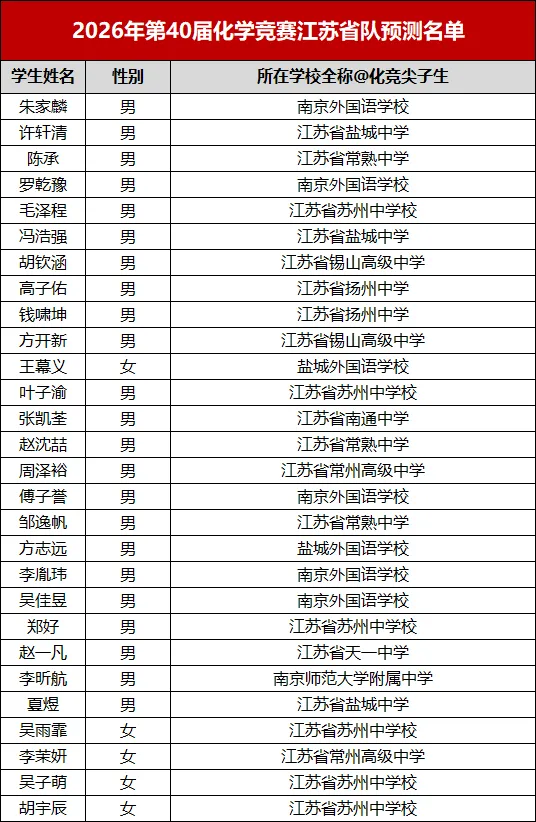 2026年第40届化学竞赛江苏省队预测名单

| 学生姓名 | 性别 | 所在学校全称@化竞尖子生 |
|---|---|---|
| 朱家麟 | 男 | 南京外国语学校 |
| 许轩清 | 男 | 江苏省盐城中学 |
| 陈承 | 男 | 江苏省常熟中学 |
| 罗乾豫 | 男 | 南京外国语学校 |
| 毛泽程 | 男 | 江苏省苏州中学校 |
| 冯浩强 | 男 | 江苏省盐城中学 |
| 胡钦涵 | 男 | 江苏省锡山高级中学 |
| 高子佑 | 男 | 江苏省扬州中学 |
| 钱啸坤 | 男 | 江苏省扬州中学 |
| 方开新 | 男 | 江苏省锡山高级中学 |
| 王幕义 | 女 | 盐城外国语学校 |
| 叶子渝 | 男 | 江苏省苏州中学校 |
| 张凯荃 | 男 | 江苏省南通中学 |
| 赵沈喆 | 男 | 江苏省常熟中学 |
| 周泽裕 | 男 | 江苏省常州高级中学 |
| 傅子誉 | 男 | 南京外国语学校 |
| 邹逸帆 | 男 | 江苏省常熟中学 |
| 方志远 | 男 | 盐城外国语学校 |
| 李胤玮 | 男 | 南京外国语学校 |
| 吴佳昱 | 男 | 南京外国语学校 |
| 郑好 | 男 | 江苏省苏州中学校 |
| 赵一凡 | 男 | 江苏省天一中学 |
| 李昕航 | 男 | 南京师范大学附属中学 |
| 夏煜 | 男 | 江苏省盐城中学 |
| 吴雨霏 | 女 | 江苏省苏州中学校 |
| 李茉妍 | 女 | 江苏省常州高级中学 |
| 吴子萌 | 女 | 江苏省苏州中学校 |
| 胡宇辰 | 女 | 江苏省苏州中学校 |